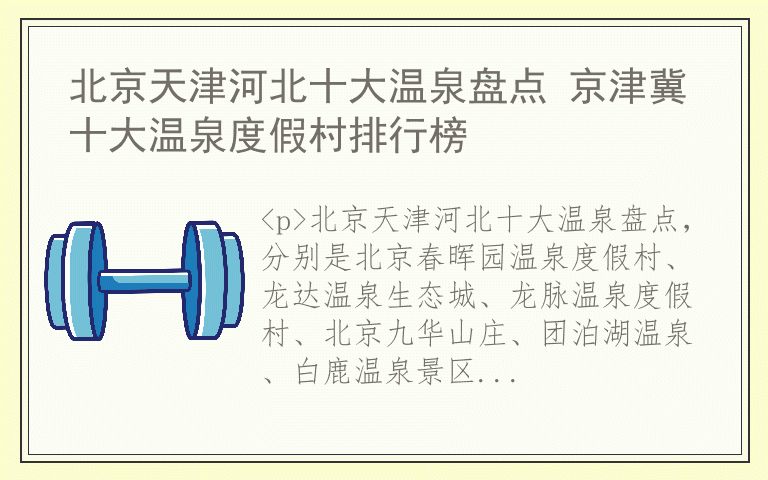 北京天津河北十大温泉盘点 京津冀十大温泉度假村排行榜

<p>北京天津河北十大温泉盘点，分别是北京春晖园温泉度假村、龙达温泉生态城、龙脉温泉度假村、北京九华山庄、团泊湖温泉、白鹿温泉景区...